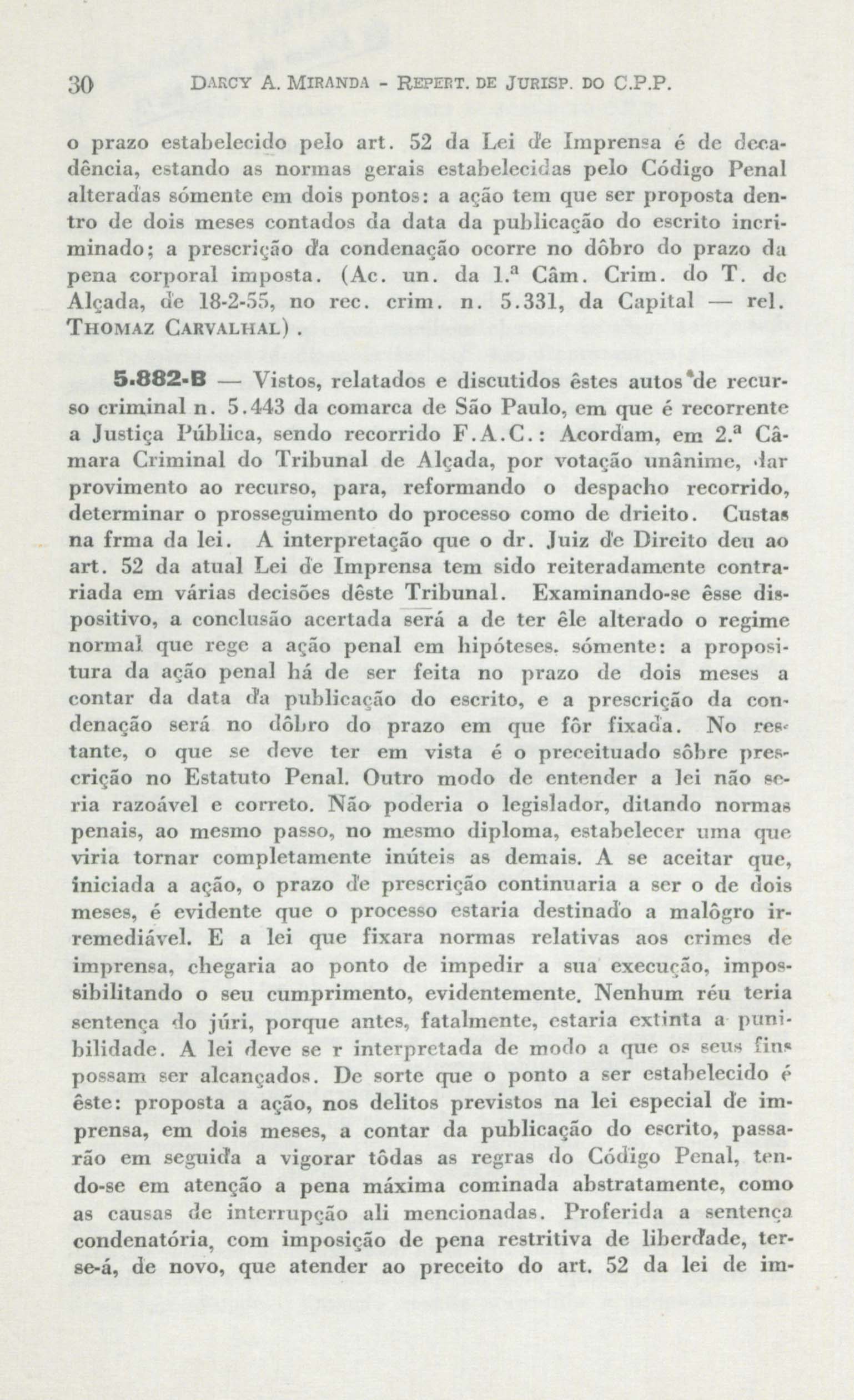 30 DARCY A. MIRANDA - REPERT. DE JURISP. DO C.P.P.

o prazo estabelecido pelo art. 52 da Lei de Imprensa é de decadência, estando as normas gerais estabelecidas pelo Código Penal alteradas sómente em dois pontos: a ação tem que ser proposta dentro de dois meses contados da data da publicação do escrito incriminado; a prescrição da condenação ocorre no dôbro do prazo da pena corporal imposta. (Ac. un. da 1.ª Câm. Crim. do T. de Alçada, de 18-2-55, no rec. crim. n. 5.331, da Capital — rel. THOMAZ CARVALHAL).

5.882-B — Vistos, relatados e discutidos êstes autos de recurso criminal n. 5.443 da comarca de São Paulo, em que é recorrente a Justiça Pública, sendo recorrido F.A.C.: Acordam, em 2.ª Câmara Criminal do Tribunal de Alçada, por votação unânime, dar provimento ao recurso, para, reformando o despacho recorrido, determinar o prosseguimento do processo como de drieito. Custas na frma da lei. A interpretação que o dr. Juiz de Direito deu ao art. 52 da atual Lei de Imprensa tem sido reiteradamente contrariada em várias decisões dêste Tribunal. Examinando-se êsse dispositivo, a conclusão acertada será a de ter êle alterado o regime normal que rege a ação penal em hipóteses. sómente: a propositura da ação penal há de ser feita no prazo de dois meses a contar da data da publicação do escrito, e a prescrição da condenação será no dôbro do prazo em que fôr fixada. No restante, o que se deve ter em vista é o preceituado sôbre prescrição no Estatuto Penal. Outro modo de entender a lei não seria razoável e correto. Não poderia o legislador, ditando normas penais, ao mesmo passo, no mesmo diploma, estabelecer uma que viria tornar completamente inúteis as demais. A se aceitar que, iniciada a ação, o prazo de prescrição continuaria a ser o de dois meses, é evidente que o processo estaria destinado a malôgro irremediável. E a lei que fixara normas relativas aos crimes de imprensa, chegaria ao ponto de impedir a sua execução, impossibilitando o seu cumprimento, evidentemente. Nenhum réu teria sentença do júri, porque antes, fatalmente, estaria extinta a punibilidade. A lei deve se r interpretada de modo a que os seus fins possam ser alcançados. De sorte que o ponto a ser estabelecido é êste: proposta a ação, nos delitos previstos na lei especial de imprensa, em dois meses, a contar da publicação do escrito, passarão em seguida a vigorar tôdas as regras do Código Penal, tendo-se em atenção a pena máxima cominada abstratamente, como as causas de interrupção ali mencionadas. Proferida a sentença condenatória, com imposição de pena restritiva de liberdade, ter-se-á, de novo, que atender ao preceito do art. 52 da lei de im-